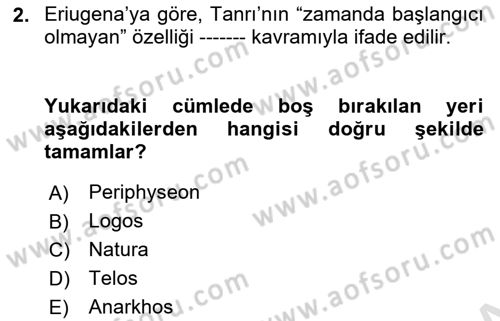 2. Eriugena'ya göre, Tanrı'nın "zamanda başlangıcı olmayan" özelliği ------- kavramıyla ifade edilir.

Yukarıdaki cümlede boş bırakılan yeri aşağıdakilerden hangisi doğru şekilde tamamlar?

A) Periphyseon
B) Logos
C) Natura
D) Telos
E) Anarkhos

www.aofsoru.com